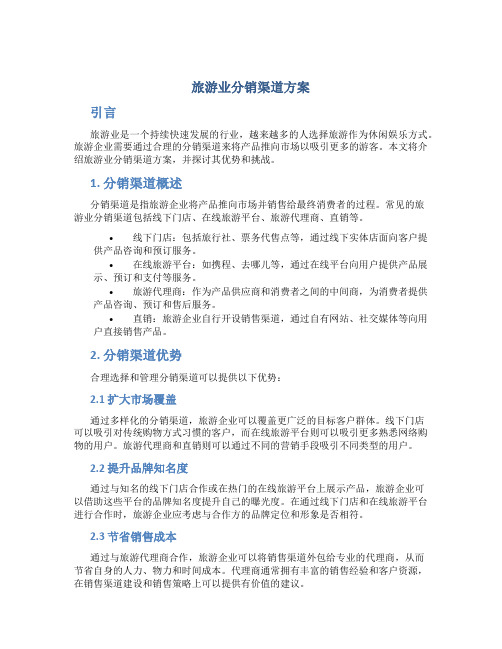 旅游业分销渠道方案

引言

旅游业是一个持续快速发展的行业，越来越多的人选择旅游作为休闲娱乐方式。旅游企业需要通过合理的分销渠道来将产品推向市场以吸引更多的游客。本文将介绍旅游业分销渠道方案，并探讨其优势和挑战。

1. 分销渠道概述

分销渠道是指旅游企业将产品推向市场并销售给最终消费者的过程。常见的旅游业分销渠道包括线下门店、在线旅游平台、旅游代理商、直销等。

• 线下门店：包括旅行社、票务代售点等，通过线下实体店面向客户提供产品咨询和预订服务。
• 在线旅游平台：如携程、去哪儿等，通过在线平台向用户提供产品展示、预订和支付等服务。
• 旅游代理商：作为产品供应商和消费者之间的中间商，为消费者提供产品咨询、预订和售后服务。
• 直销：旅游企业自行开设销售渠道，通过自有网站、社交媒体等向用户直接销售产品。

2. 分销渠道优势

合理选择和管理分销渠道可以提供以下优势：

2.1 扩大市场覆盖

通过多样化的分销渠道，旅游企业可以覆盖更广泛的目标客户群体。线下门店可以吸引对传统购物方式习惯的客户，而在线旅游平台则可以吸引更多熟悉网络购物的用户。旅游代理商和直销则可以通过不同的营销手段吸引不同类型的用户。

2.2 提升品牌知名度

通过与知名的线下门店合作或在热门的在线旅游平台上展示产品，旅游企业可以借助这些平台的品牌知名度提升自己的曝光度。在通过线下门店和在线旅游平台进行合作时，旅游企业应考虑与合作方的品牌定位和形象是否相符。

2.3 节省销售成本

通过与旅游代理商合作，旅游企业可以将销售渠道外包给专业的代理商，从而节省自身的人力、物力和时间成本。代理商通常拥有丰富的销售经验和客户资源，在销售渠道建设和销售策略上可以提供有价值的建议。